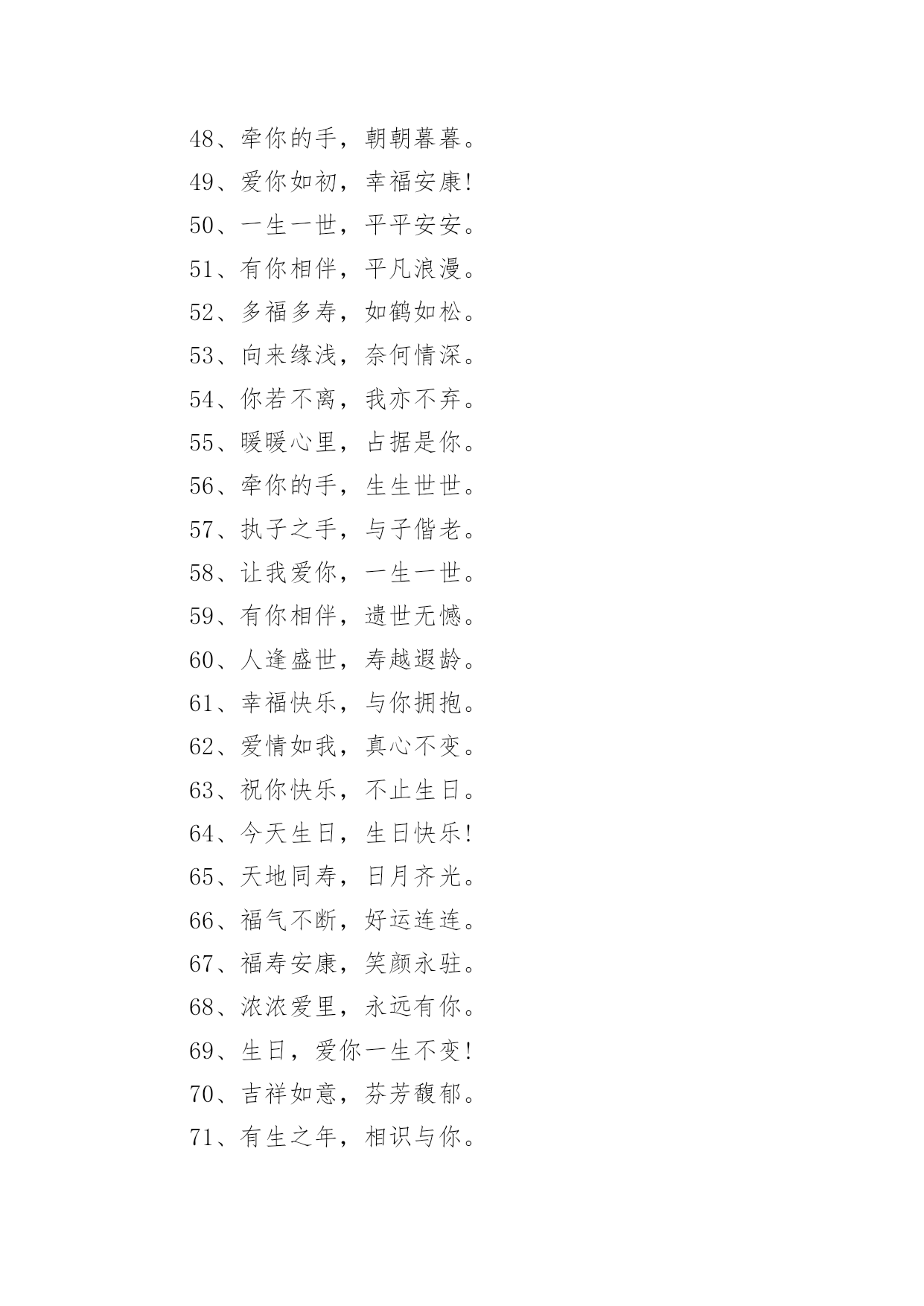 48、牵你的手，朝朝暮暮。

49、爱你如初，幸福安康!

50、一生一世，平平安安。

51、有你相伴，平凡浪漫。

52、多福多寿，如鹤如松。

53、向来缘浅，奈何情深。

54、你若不离，我亦不弃。

55、暖暖心里，占据是你。

56、牵你的手，生生世世。

57、执子之手，与子偕老。

58、让我爱你，一生一世。

59、有你相伴，遗世无憾。

60、人逢盛世，寿越遐龄。

61、幸福快乐，与你拥抱。

62、爱情如我，真心不变。

63、祝你快乐，不止生日。

64、今天生日，生日快乐!

65、天地同寿，日月齐光。

66、福气不断，好运连连。

67、福寿安康，笑颜永驻。

68、浓浓爱里，永远有你。

69、生日，爱你一生不变!

70、吉祥如意，芬芳馥郁。

71、有生之年，相识与你。